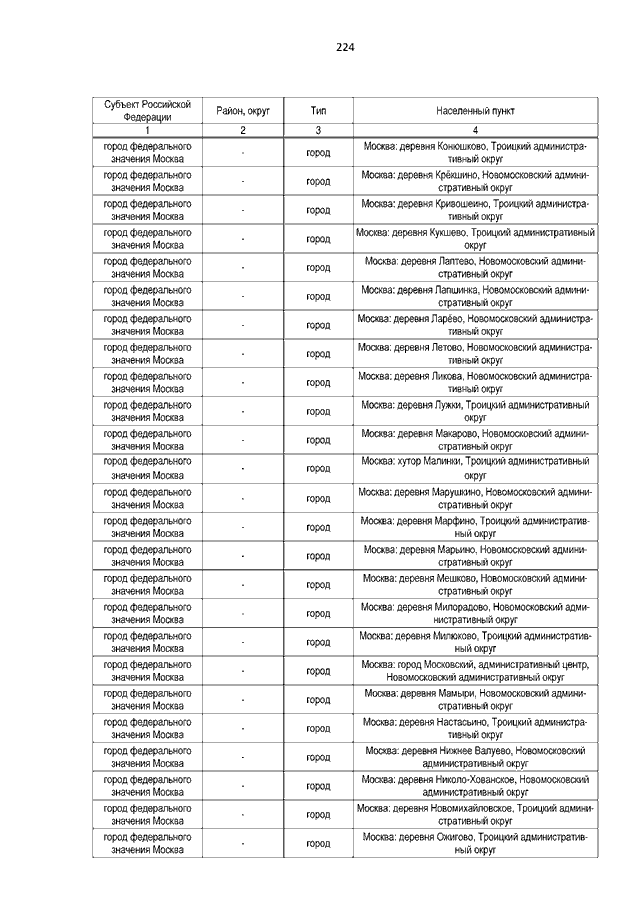 224

| Субъект Российской Федерации | Район, округ | Тип | Населенный пункт |
|---|---|---|---|
| 1 | 2 | 3 | 4 |
| город федерального значения Москва | - | город | Москва: деревня Конюшково, Троицкий административный округ |
| город федерального значения Москва | - | город | Москва: деревня Крёкшино, Новомосковский административный округ |
| город федерального значения Москва | - | город | Москва: деревня Кривошеино, Троицкий административный округ |
| город федерального значения Москва | - | город | Москва: деревня Кукшево, Троицкий административный округ |
| город федерального значения Москва | - | город | Москва: деревня Лаптево, Новомосковский административный округ |
| город федерального значения Москва | - | город | Москва: деревня Лапшинка, Новомосковский административный округ |
| город федерального значения Москва | - | город | Москва: деревня Ларёво, Новомосковский административный округ |
| город федерального значения Москва | - | город | Москва: деревня Летово, Новомосковский административный округ |
| город федерального значения Москва | - | город | Москва: деревня Ликова, Новомосковский административный округ |
| город федерального значения Москва | - | город | Москва: деревня Лужки, Троицкий административный округ |
| город федерального значения Москва | - | город | Москва: деревня Макарово, Новомосковский административный округ |
| город федерального значения Москва | - | город | Москва: хутор Малинки, Троицкий административный округ |
| город федерального значения Москва | - | город | Москва: деревня Марушкино, Новомосковский административный округ |
| город федерального значения Москва | - | город | Москва: деревня Марфино, Троицкий административный округ |
| город федерального значения Москва | - | город | Москва: деревня Марьино, Новомосковский административный округ |
| город федерального значения Москва | - | город | Москва: деревня Мешково, Новомосковский административный округ |
| город федерального значения Москва | - | город | Москва: деревня Милорадово, Новомосковский административный округ |
| город федерального значения Москва | - | город | Москва: деревня Милюково, Троицкий административный округ |
| город федерального значения Москва | - | город | Москва: город Московский, административный центр, Новомосковский административный округ |
| город федерального значения Москва | - | город | Москва: деревня Мамыри, Новомосковский административный округ |
| город федерального значения Москва | - | город | Москва: деревня Настасьино, Троицкий административный округ |
| город федерального значения Москва | - | город | Москва: деревня Нижнее Валуево, Новомосковский административный округ |
| город федерального значения Москва | - | город | Москва: деревня Николо-Хованское, Новомосковский административный округ |
| город федерального значения Москва | - | город | Москва: деревня Новомихайловское, Троицкий административный округ |
| город федерального значения Москва | - | город | Москва: деревня Ожигово, Троицкий административный округ |